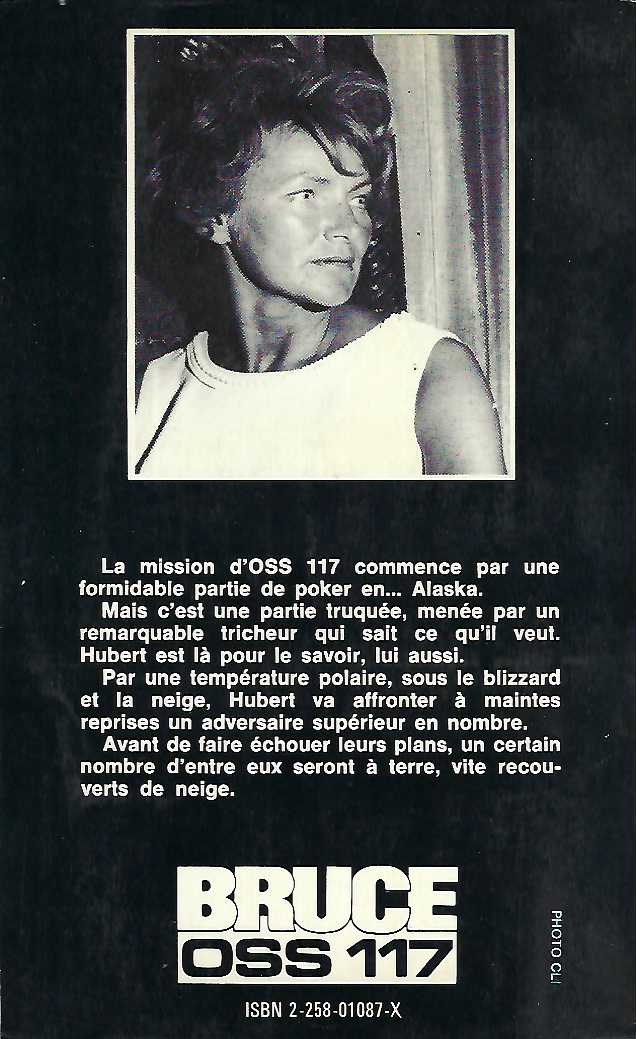 La mission d'OSS 117 commence par une formidable partie de poker en... Alaska.

Mais c'est une partie truquée, menée par un remarquable tricheur qui sait ce qu'il veut. Hubert est là pour le savoir, lui aussi.

Par une température polaire, sous le blizzard et la neige, Hubert va affronter à maintes reprises un adversaire supérieur en nombre.

Avant de faire échouer leurs plans, un certain nombre d'entre eux seront à terre, vite recouverts de neige.

BRUCE
OSS 117

PHOTO CLI

ISBN 2-258-01087-X